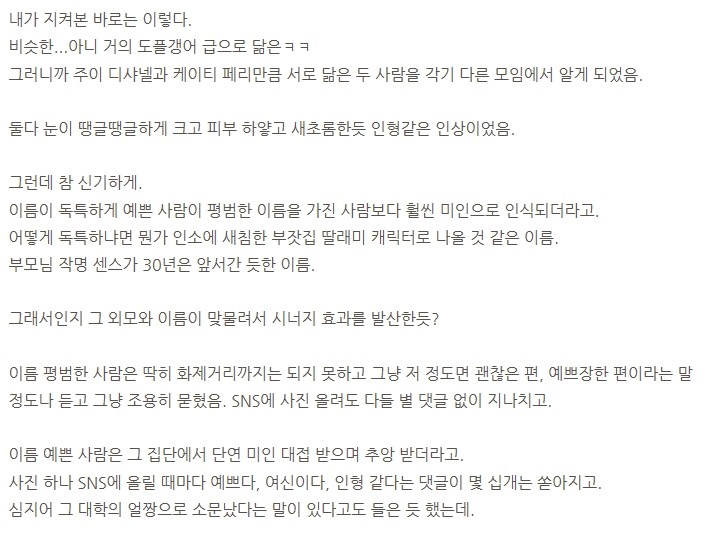 내가 지켜본 바로는 이렇다.
비슷한...아니 거의 도플갱어 급으로 닮은ㅋㅋ
그러니까 주이 디샤넬과 케이티 페리만큼 서로 닮은 두 사람을 각기 다른 모임에서 알게 되었음.

둘다 눈이 땡글땡글하게 크고 피부 하얗고 새초롬한듯 인형같은 인상이었음.

그런데 참 신기하게.
이름이 독특하게 예쁜 사람이 평범한 이름을 가진 사람보다 훨씬 미인으로 인식되더라고.
어떻게 독특하냐면 뭔가 인소에 새침한 부잣집 딸래미 캐릭터로 나올 것 같은 이름.
부모님 작명 센스가 30년은 앞서간 듯한 이름.

그래서인지 그 외모와 이름이 맞물려서 시너지 효과를 발산한듯?

이름 평범한 사람은 딱히 화제거리까지는 되지 못하고 그냥 저 정도면 괜찮은 편, 예쁘장한 편이라는 말 정도나 듣고 그냥 조용히 묻혔음. SNS에 사진 올려도 다들 별 댓글 없이 지나치고.

이름 예쁜 사람은 그 집단에서 단연 미인 대접 받으며 추앙 받더라고.
사진 하나 SNS에 올릴 때마다 예쁘다, 여신이다, 인형 같다는 댓글이 몇 십개는 쏟아지고.
심지어 그 대학의 얼짱으로 소문났다는 말이 있다고도 들은 듯 했는데.